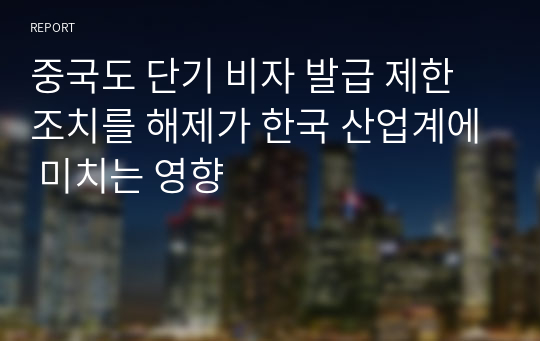 REPORT

중국도 단기 비자 발급 제한 조치를 해제가 한국 산업계에 미치는 영향